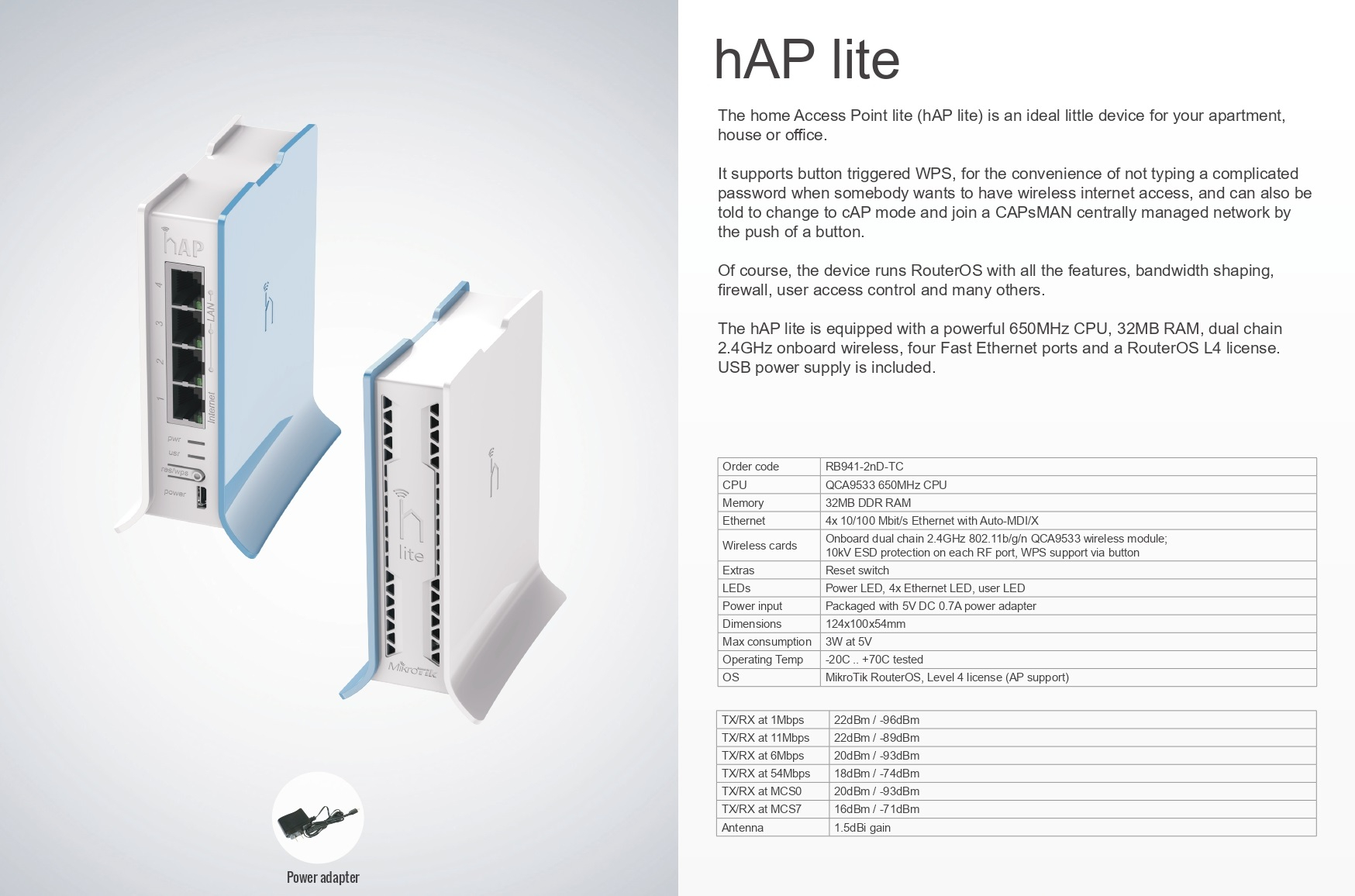 hAP
4
3
2
1
LAN
Internet
pwr
usr
res/wps
power

lite
MikroTik

Power adapter

hAP lite

The home Access Point lite (hAP lite) is an ideal little device for your apartment, house or office.

It supports button triggered WPS, for the convenience of not typing a complicated password when somebody wants to have wireless internet access, and can also be told to change to cAP mode and join a CAPsMAN centrally managed network by the push of a button.

Of course, the device runs RouterOS with all the features, bandwidth shaping, firewall, user access control and many others.

The hAP lite is equipped with a powerful 650MHz CPU, 32MB RAM, dual chain 2.4GHz onboard wireless, four Fast Ethernet ports and a RouterOS L4 license. USB power supply is included.

| Order code | RB941-2nD-TC |
|---|---|
| CPU | QCA9533 650MHz CPU |
| Memory | 32MB DDR RAM |
| Ethernet | 4x 10/100 Mbit/s Ethernet with Auto-MDI/X |
| Wireless cards | Onboard dual chain 2.4GHz 802.11b/g/n QCA9533 wireless module; 10kV ESD protection on each RF port, WPS support via button |
| Extras | Reset switch |
| LEDs | Power LED, 4x Ethernet LED, user LED |
| Power input | Packaged with 5V DC 0.7A power adapter |
| Dimensions | 124x100x54mm |
| Max consumption | 3W at 5V |
| Operating Temp | -20C .. +70C tested |
| OS | MikroTik RouterOS, Level 4 license (AP support) |

| TX/RX at 1Mbps | 22dBm / -96dBm |
|---|---|
| TX/RX at 11Mbps | 22dBm / -89dBm |
| TX/RX at 6Mbps | 20dBm / -93dBm |
| TX/RX at 54Mbps | 18dBm / -74dBm |
| TX/RX at MCS0 | 20dBm / -93dBm |
| TX/RX at MCS7 | 16dBm / -71dBm |
| Antenna | 1.5dBi gain |